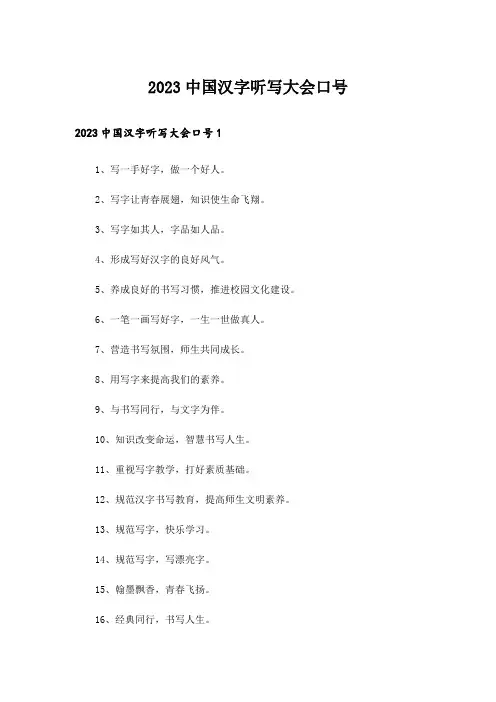 2023 中国汉字听写大会口号

2023 中国汉字听写大会口号 1

1、写一手好字，做一个好人。

2、写字让青春展翅，知识使生命飞翔。

3、写字如其人，字品如人品。

4、形成写好汉字的良好风气。

5、养成良好的书写习惯，推进校园文化建设。

6、一笔一画写好字，一生一世做真人。

7、营造书写氛围，师生共同成长。

8、用写字来提高我们的素养。

9、与书写同行，与文字为伴。

10、知识改变命运，智慧书写人生。

11、重视写字教学，打好素质基础。

12、规范汉字书写教育，提高师生文明素养。

13、规范写字，快乐学习。

14、规范写字，写漂亮字。

15、翰墨飘香，青春飞扬。

16、经典同行，书写人生。